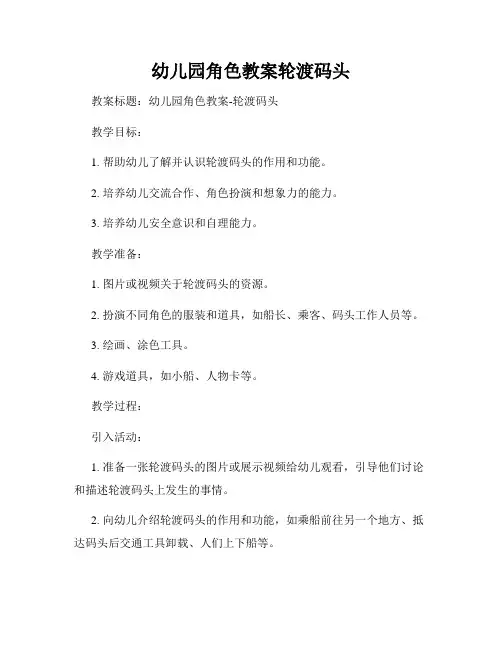 幼儿园角色教案轮渡码头

教案标题：幼儿园角色教案-轮渡码头

教学目标：

1. 帮助幼儿了解并认识轮渡码头的作用和功能。

2. 培养幼儿交流合作、角色扮演和想象力的能力。

3. 培养幼儿安全意识和自理能力。

教学准备：

1. 图片或视频关于轮渡码头的资源。

2. 扮演不同角色的服装和道具，如船长、乘客、码头工作人员等。

3. 绘画、涂色工具。

4. 游戏道具，如小船、人物卡等。

教学过程：

引入活动：

1. 准备一张轮渡码头的图片或展示视频给幼儿观看，引导他们讨论和描述轮渡码头上发生的事情。

2. 向幼儿介绍轮渡码头的作用和功能，如乘船前往另一个地方、抵达码头后交通工具卸载、人们上下船等。